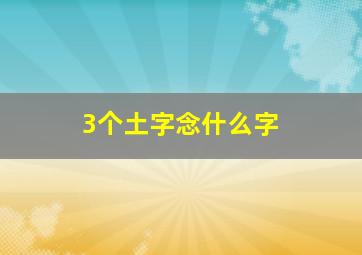 3个土字念什么字